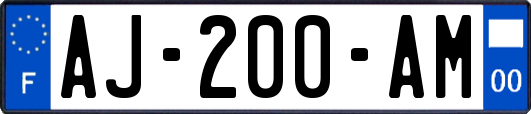 F

AJ-200-AM

00